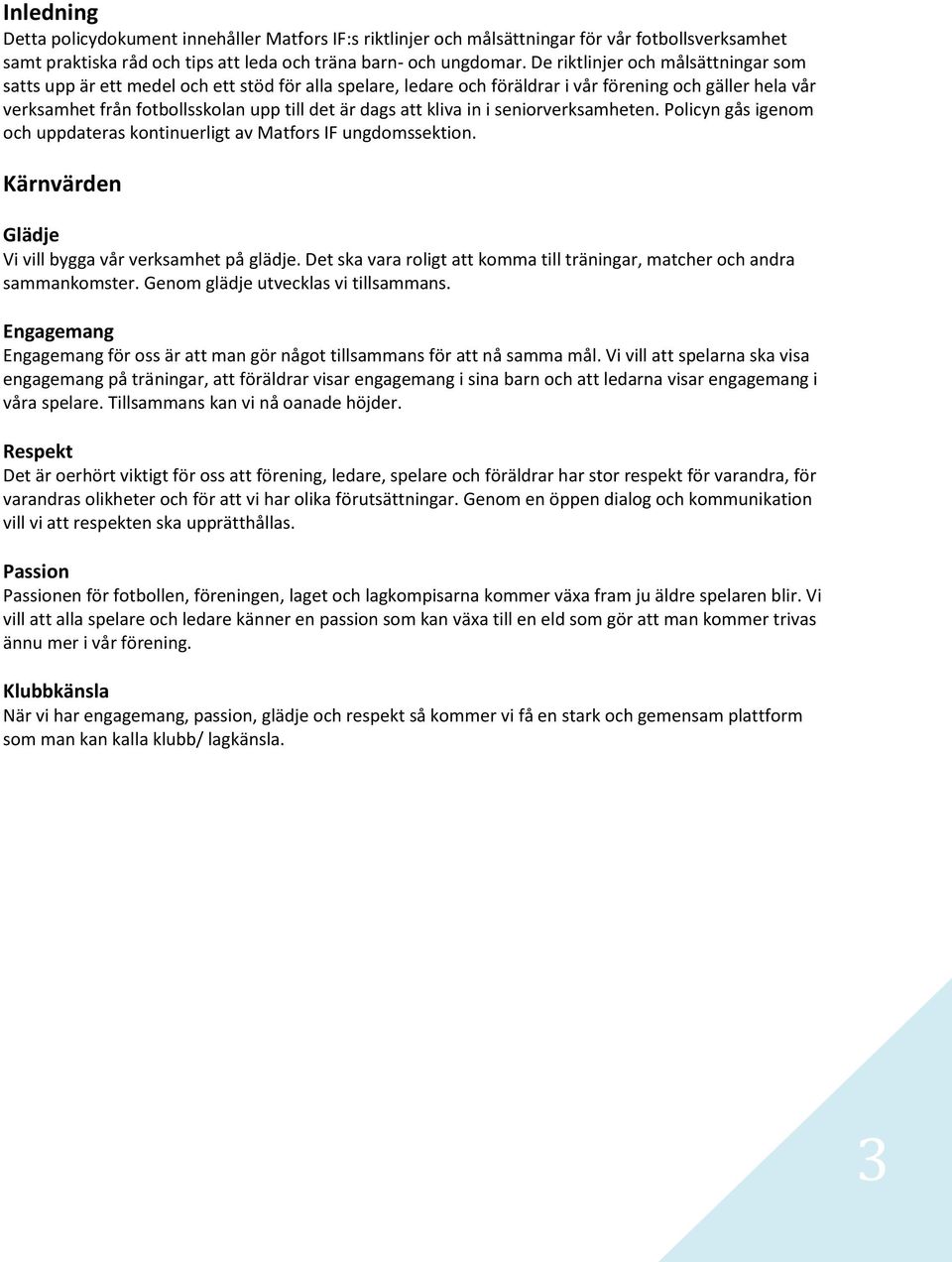 Inledning
Detta policydokument innehåller Matfors IF:s riktlinjer och målsättningar för vår fotbollsverksamhet samt praktiska råd och tips att leda och träna barn- och ungdomar. De riktlinjer och målsättningar som satts upp är ett medel och ett stöd för alla spelare, ledare och föräldrar i vår förening och gäller hela vår verksamhet från fotbollsskolan upp till det är dags att kliva in i seniorverksamheten. Policyn gås igenom och uppdateras kontinuerligt av Matfors IF ungdomssektion.

Kärnvärden

Glädje
Vi vill bygga vår verksamhet på glädje. Det ska vara roligt att komma till träningar, matcher och andra sammankomster. Genom glädje utvecklas vi tillsammans.

Engagemang
Engagemang för oss är att man gör något tillsammans för att nå samma mål. Vi vill att spelarna ska visa engagemang på träningar, att föräldrar visar engagemang i sina barn och att ledarna visar engagemang i våra spelare. Tillsammans kan vi nå oanade höjder.

Respekt
Det är oerhört viktigt för oss att förening, ledare, spelare och föräldrar har stor respekt för varandra, för varandras olikheter och för att vi har olika förutsättningar. Genom en öppen dialog och kommunikation vill vi att respekten ska upprätthållas.

Passion
Passionen för fotbollen, föreningen, laget och lagkompisarna kommer växa fram ju äldre spelaren blir. Vi vill att alla spelare och ledare känner en passion som kan växa till en eld som gör att man kommer trivas ännu mer i vår förening.

Klubbkänsla
När vi har engagemang, passion, glädje och respekt så kommer vi få en stark och gemensam plattform som man kan kalla klubb/ lagkänsla.

3